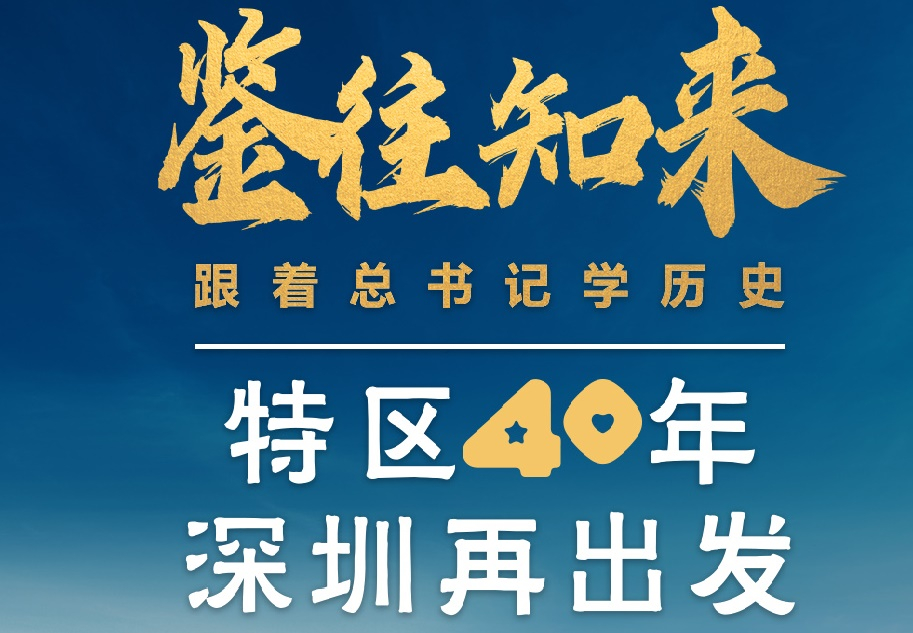 鉴往知来

跟着总书记学历史

特区40年
深圳再出发